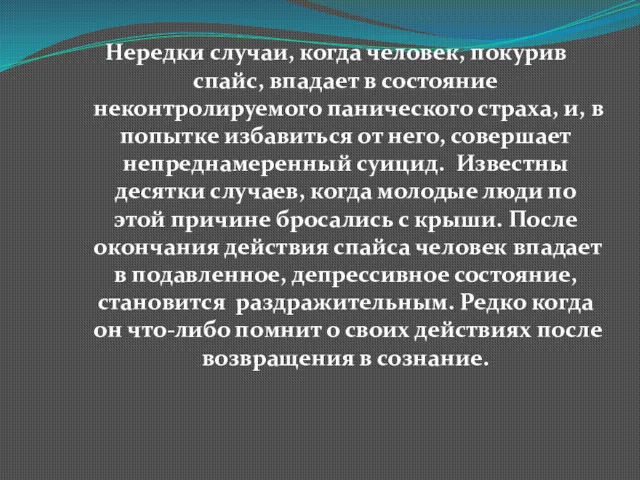 Нередки случаи, когда человек, покурив спайс, впадает в состояние неконтролируемого панического страха, и, в попытке избавиться от него, совершает непреднамеренный суицид. Известны десятки случаев, когда молодые люди по этой причине бросались с крыши. После окончания действия спайса человек впадает в подавленное, депрессивное состояние, становится раздражительным. Редко когда он что-либо помнит о своих действиях после возвращения в сознание.